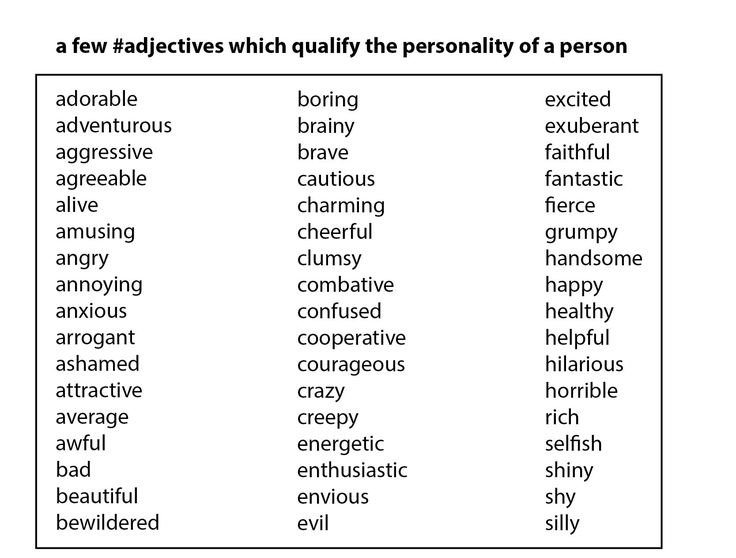 a few #adjectives which qualify the personality of a person

adorable
adventurous
aggressive
agreeable
alive
amusing
angry
annoying
anxious
arrogant
ashamed
attractive
average
awful
bad
beautiful
bewildered

boring
brainy
brave
cautious
charming
cheerful
clumsy
combative
confused
cooperative
courageous
crazy
creepy
energetic
enthusiastic
envious
evil

excited
exuberant
faithful
fantastic
fierce
grumpy
handsome
happy
healthy
helpful
hilarious
horrible
rich
selfish
shiny
shy
silly